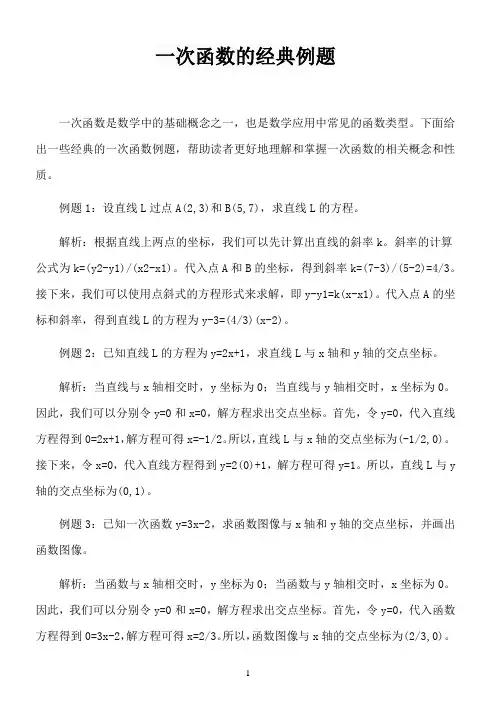 一次函数的经典例题

一次函数是数学中的基础概念之一，也是数学应用中常见的函数类型。下面给出一些经典的一次函数例题，帮助读者更好地理解和掌握一次函数的相关概念和性质。

例题 1：设直线 L 过点 A(2,3)和 B(5,7)，求直线 L 的方程。

解析：根据直线上两点的坐标，我们可以先计算出直线的斜率 k。斜率的计算公式为 k=(y2-y1)/(x2-x1)。代入点 A 和 B 的坐标，得到斜率 k=(7-3)/(5-2)=4/3。接下来，我们可以使用点斜式的方程形式来求解，即 y-y1=k(x-x1)。代入点 A 的坐标和斜率，得到直线 L 的方程为 y-3=(4/3)(x-2)。

例题 2：已知直线 L 的方程为 y=2x+1，求直线 L 与 x 轴和 y 轴的交点坐标。

解析：当直线与 x 轴相交时，y 坐标为 0；当直线与 y 轴相交时，x 坐标为 0。因此，我们可以分别令 y=0 和 x=0，解方程求出交点坐标。首先，令 y=0，代入直线方程得到 0=2x+1,解方程可得 x=-1/2。所以，直线 L 与 x 轴的交点坐标为(-1/2,0)。接下来，令 x=0，代入直线方程得到 y=2(0)+1，解方程可得 y=1。所以，直线 L 与 y 轴的交点坐标为(0,1)。

例题 3：已知一次函数 y=3x-2，求函数图像与 x 轴和 y 轴的交点坐标，并画出函数图像。

解析：当函数与 x 轴相交时，y 坐标为 0；当函数与 y 轴相交时，x 坐标为 0。因此，我们可以分别令 y=0 和 x=0，解方程求出交点坐标。首先，令 y=0，代入函数方程得到 0=3x-2,解方程可得 x=2/3。所以,函数图像与 x 轴的交点坐标为(2/3,0)。

1